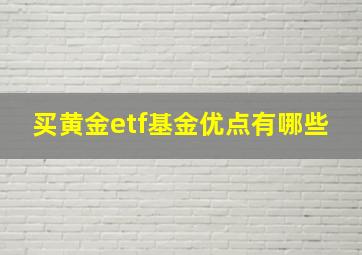 买黄金etf基金优点有哪些